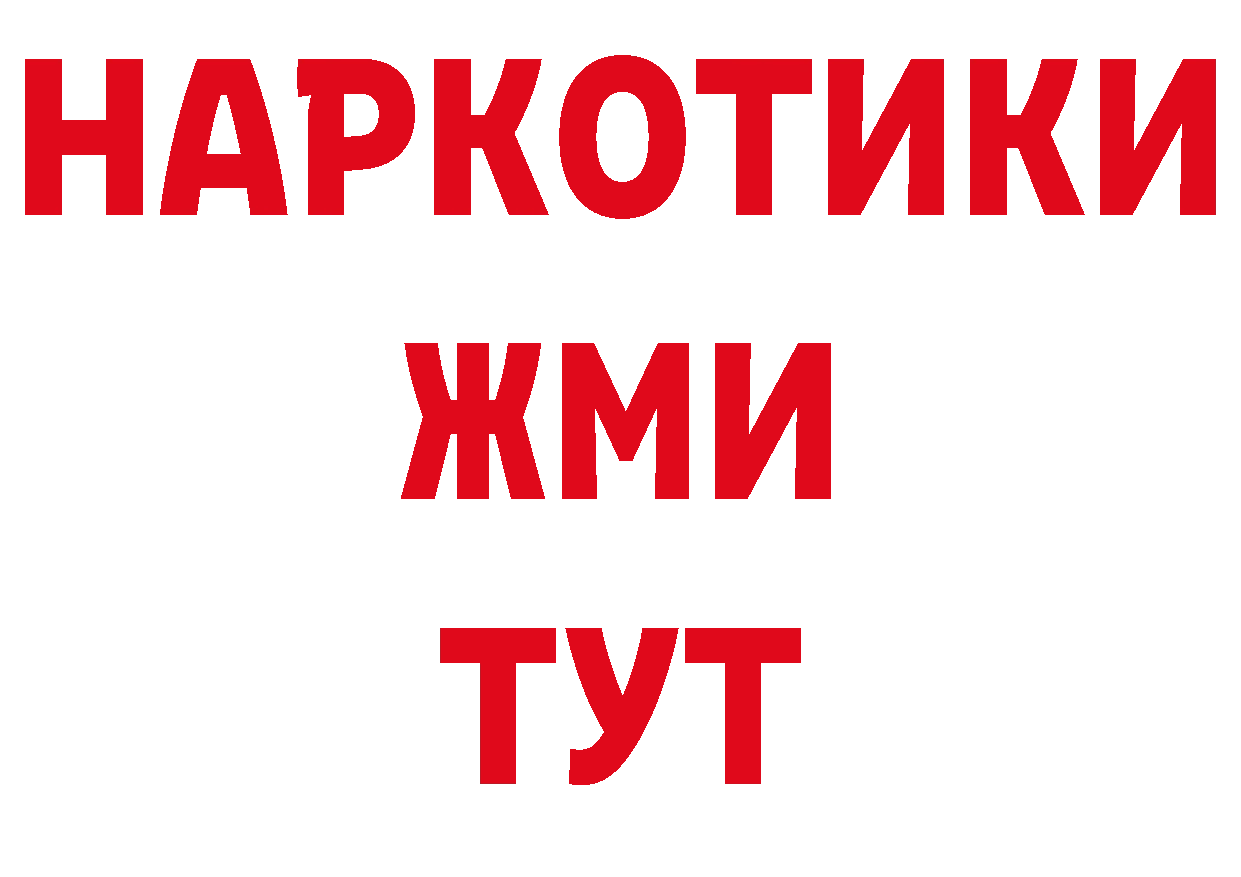 НАРКОТИКИ
ЖМИ
ТУТ